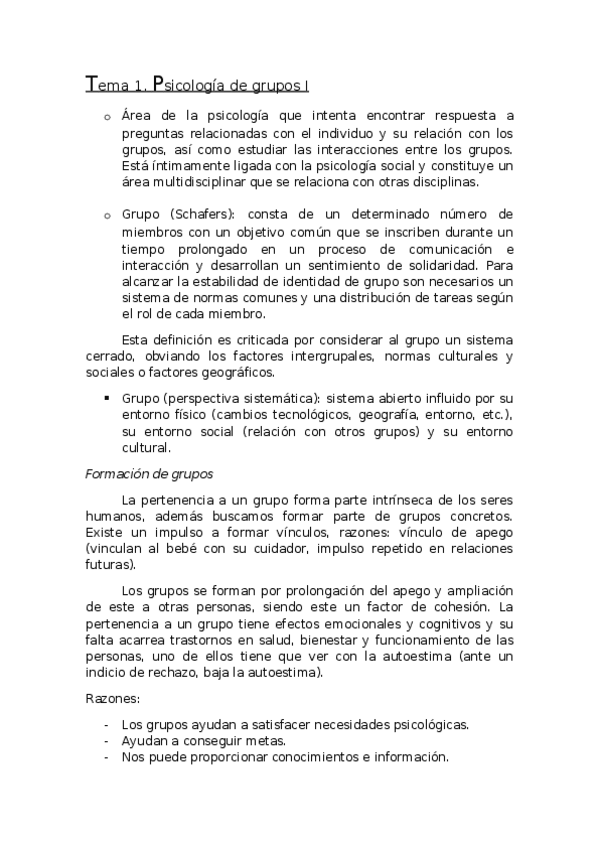 Tema 1. Psicología de grupos I

o Área de la psicología que intenta encontrar respuesta a preguntas relacionadas con el individuo y su relación con los grupos, así como estudiar las interacciones entre los grupos. Está íntimamente ligada con la psicología social y constituye un área multidisciplinar que se relaciona con otras disciplinas.

o Grupo (Schafers): consta de un determinado número de miembros con un objetivo común que se inscriben durante un tiempo prolongado en un proceso de comunicación e interacción y desarrollan un sentimiento de solidaridad. Para alcanzar la estabilidad de identidad de grupo son necesarios un sistema de normas comunes y una distribución de tareas según el rol de cada miembro.

Esta definición es criticada por considerar al grupo un sistema cerrado, obviando los factores intergrupales, normas culturales y sociales o factores geográficos.

▪ Grupo (perspectiva sistemática): sistema abierto influido por su entorno físico (cambios tecnológicos, geografía, entorno, etc.), su entorno social (relación con otros grupos) y su entorno cultural.

Formación de grupos

La pertenencia a un grupo forma parte intrínseca de los seres humanos, además buscamos formar parte de grupos concretos. Existe un impulso a formar vínculos, razones: vínculo de apego (vinculan al bebé con su cuidador, impulso repetido en relaciones futuras).

Los grupos se forman por prolongación del apego y ampliación de este a otras personas, siendo este un factor de cohesión. La pertenencia a un grupo tiene efectos emocionales y cognitivos y su falta acarrea trastornos en salud, bienestar y funcionamiento de las personas, uno de ellos tiene que ver con la autoestima (ante un indicio de rechazo, baja la autoestima).

Razones:

- Los grupos ayudan a satisfacer necesidades psicológicas.
- Ayudan a conseguir metas.
- Nos puede proporcionar conocimientos e información.